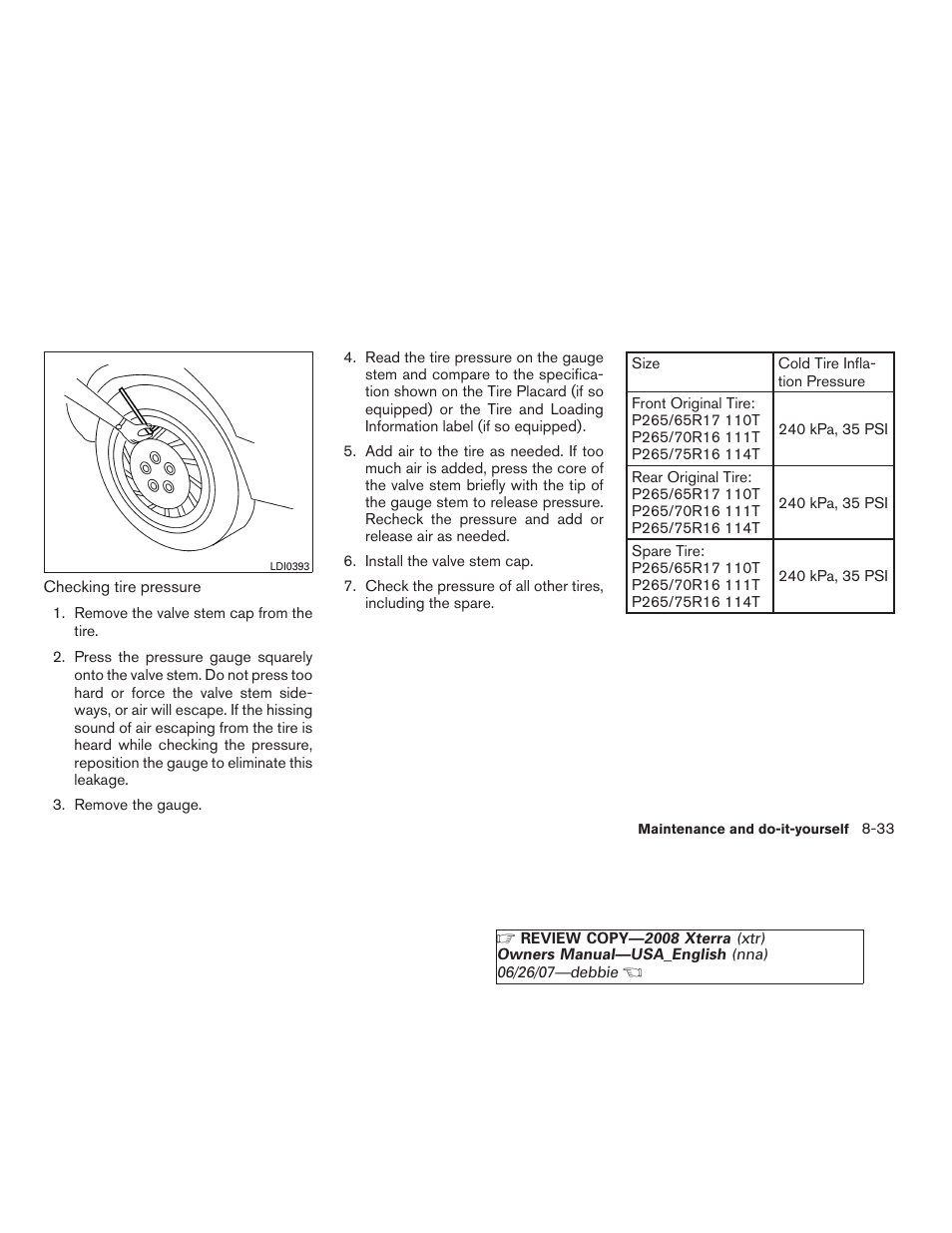 LDI0393

Checking tire pressure

1. Remove the valve stem cap from the tire.

2. Press the pressure gauge squarely onto the valve stem. Do not press too hard or force the valve stem sideways, or air will escape. If the hissing sound of air escaping from the tire is heard while checking the pressure, reposition the gauge to eliminate this leakage.

3. Remove the gauge.

4. Read the tire pressure on the gauge stem and compare to the specification shown on the Tire Placard (if so equipped) or the Tire and Loading Information label (if so equipped).

5. Add air to the tire as needed. If too much air is added, press the core of the valve stem briefly with the tip of the gauge stem to release pressure. Recheck the pressure and add or release air as needed.

6. Install the valve stem cap.

7. Check the pressure of all other tires, including the spare.

| Size | Cold Tire Inflation Pressure |
|---|---|
| Front Original Tire: P265/65R17 110T P265/70R16 111T P265/75R16 114T | 240 kPa, 35 PSI |
| Rear Original Tire: P265/65R17 110T P265/70R16 111T P265/75R16 114T | 240 kPa, 35 PSI |
| Spare Tire: P265/65R17 110T P265/70R16 111T P265/75R16 114T | 240 kPa, 35 PSI |

Maintenance and do-it-yourself 8-33

REVIEW COPY—2008 Xterra (xtr)
Owners Manual—USA_English (nna)
06/26/07—debbie